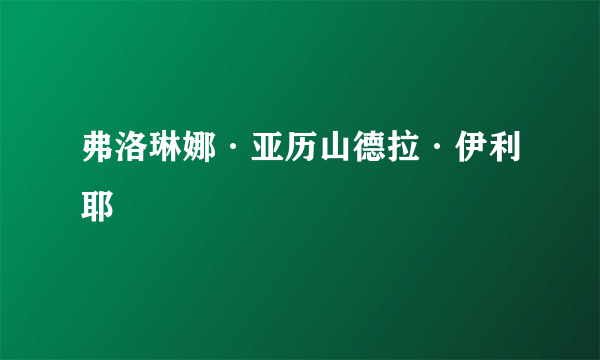 弗洛琳娜·亚历山德拉·伊利耶